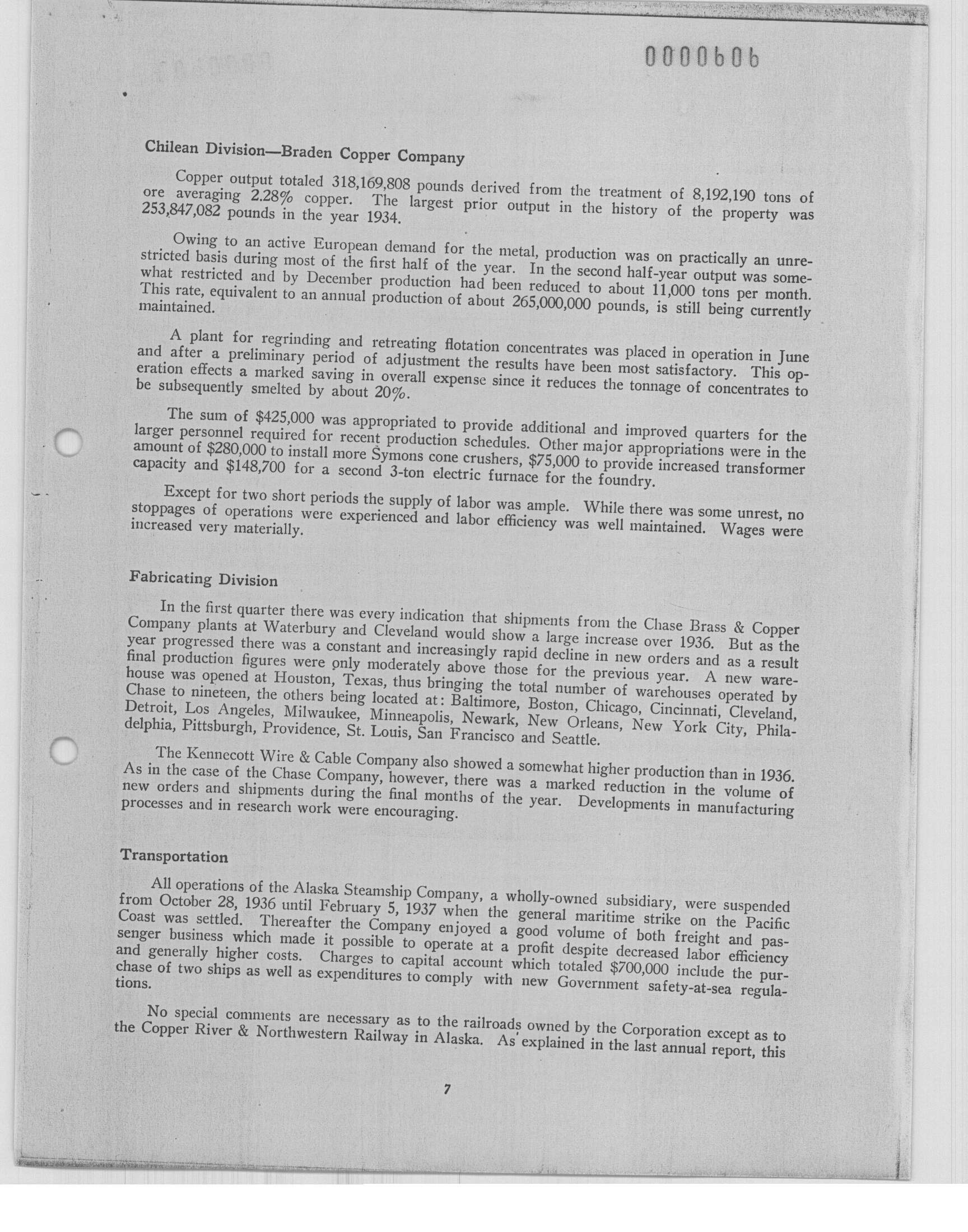 0000606

Chilean Division—Braden Copper Company

Copper output totaled 318,169,808 pounds derived from the treatment of 8,192,190 tons of ore averaging 2.28% copper. The largest prior output in the history of the property was 253,847,082 pounds in the year 1934.

Owing to an active European demand for the metal, production was on practically an unrestricted basis during most of the first half of the year. In the second half-year output was somewhat restricted and by December production had been reduced to about 11,000 tons per month. This rate, equivalent to an annual production of about 265,000,000 pounds, is still being currently maintained.

A plant for regrinding and retreating flotation concentrates was placed in operation in June and after a preliminary period of adjustment the results have been most satisfactory. This operation effects a marked saving in overall expense since it reduces the tonnage of concentrates to be subsequently smelted by about 20%.

The sum of $425,000 was appropriated to provide additional and improved quarters for the larger personnel required for recent production schedules. Other major appropriations were in the amount of $280,000 to install more Symons cone crushers, $75,000 to provide increased transformer capacity and $148,700 for a second 3-ton electric furnace for the foundry.

Except for two short periods the supply of labor was ample. While there was some unrest, no stoppages of operations were experienced and labor efficiency was well maintained. Wages were increased very materially.

Fabricating Division

In the first quarter there was every indication that shipments from the Chase Brass & Copper Company plants at Waterbury and Cleveland would show a large increase over 1936. But as the year progressed there was a constant and increasingly rapid decline in new orders and as a result final production figures were only moderately above those for the previous year. A new warehouse was opened at Houston, Texas, thus bringing the total number of warehouses operated by Chase to nineteen, the others being located at: Baltimore, Boston, Chicago, Cincinnati, Cleveland, Detroit, Los Angeles, Milwaukee, Minneapolis, Newark, New Orleans, New York City, Philadelphia, Pittsburgh, Providence, St. Louis, San Francisco and Seattle.

The Kennecott Wire & Cable Company also showed a somewhat higher production than in 1936. As in the case of the Chase Company, however, there was a marked reduction in the volume of new orders and shipments during the final months of the year. Developments in manufacturing processes and in research work were encouraging.

Transportation

All operations of the Alaska Steamship Company, a wholly-owned subsidiary, were suspended from October 28, 1936 until February 5, 1937 when the general maritime strike on the Pacific Coast was settled. Thereafter the Company enjoyed a good volume of both freight and passenger business which made it possible to operate at a profit despite decreased labor efficiency and generally higher costs. Charges to capital account which totaled $700,000 include the purchase of two ships as well as expenditures to comply with new Government safety-at-sea regulations.

No special comments are necessary as to the railroads owned by the Corporation except as to the Copper River & Northwestern Railway in Alaska. As explained in the last annual report, this

7